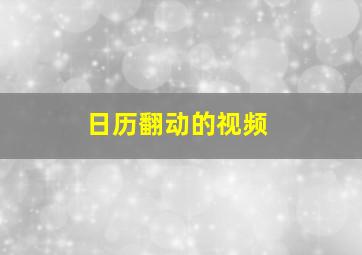 日历翻动的视频